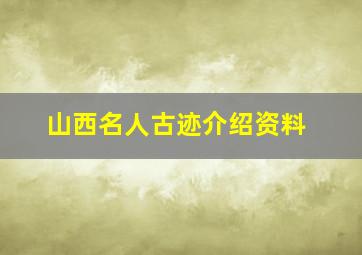 山西名人古迹介绍资料